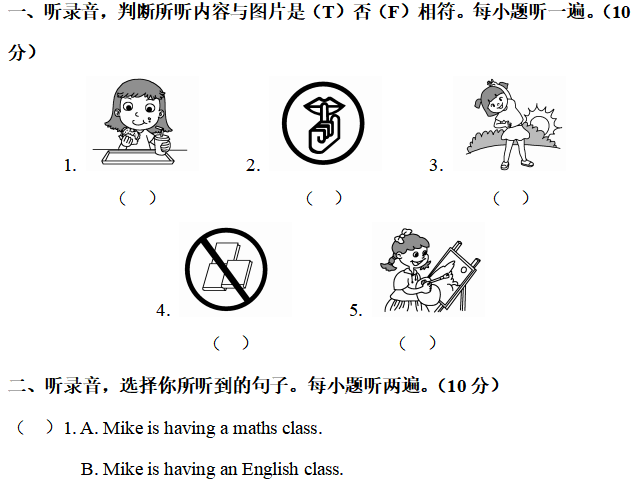 一、听录音，判断所听内容与图片是（T）否（F）相符。每小题听一遍。（10分）

1.
（ ）

2.
（ ）

3.
（ ）

4.
（ ）

5.
（ ）

二、听录音，选择你所听到的句子。每小题听两遍。（10分）

（ ）1. A. Mike is having a maths class.

B. Mike is having an English class.